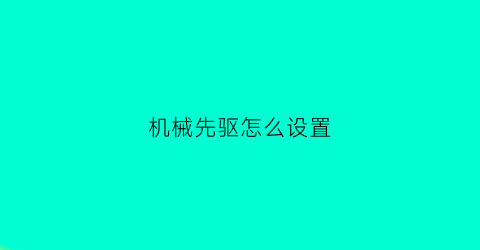 机械先驱怎么设置